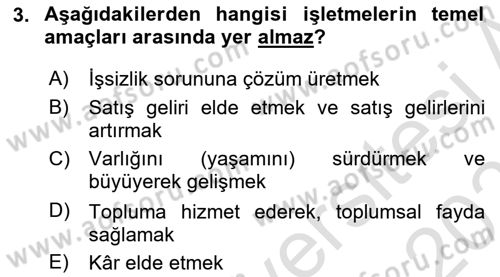 3. Aşağıdakilerden hangisi işletmelerin temel amaçları arasında yer almaz?

A) İşsizlik sorununa çözüm üretmek

B) Satış geliri elde etmek ve satış gelirlerini artırmak

C) Varlığını (yaşamını) sürdürmek ve büyüyerek gelişmek

D) Topluma hizmet ederek, toplumsal fayda sağlamak

E) Kâr elde etmek

www.aofsoru.com